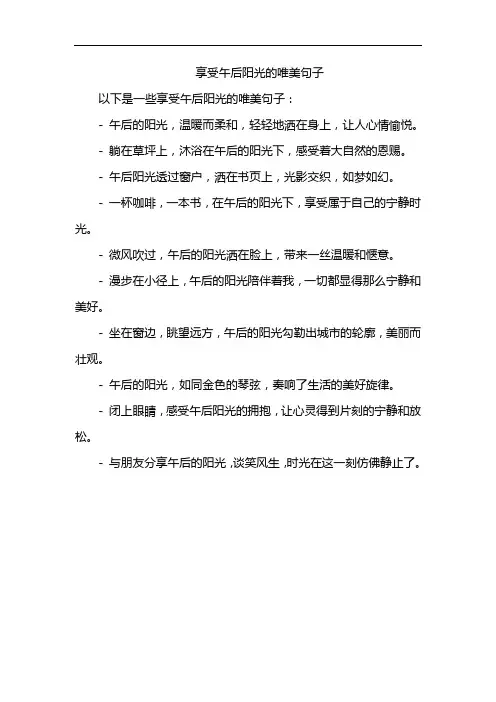 享受午后阳光的唯美句子

以下是一些享受午后阳光的唯美句子：

- 午后的阳光，温暖而柔和，轻轻地洒在身上，让人心情愉悦。

- 躺在草坪上，沐浴在午后的阳光下，感受着大自然的恩赐。

- 午后阳光透过窗户，洒在书页上，光影交织，如梦如幻。

- 一杯咖啡，一本书，在午后的阳光下，享受属于自己的宁静时光。

- 微风吹过，午后的阳光洒在脸上，带来一丝温暖和惬意。

- 漫步在小径上，午后的阳光陪伴着我，一切都显得那么宁静和美好。

- 坐在窗边，眺望远方，午后的阳光勾勒出城市的轮廓，美丽而壮观。

- 午后的阳光，如同金色的琴弦，奏响了生活的美好旋律。

- 闭上眼睛，感受午后阳光的拥抱，让心灵得到片刻的宁静和放松。

- 与朋友分享午后的阳光，谈笑风生，时光在这一刻仿佛静止了。